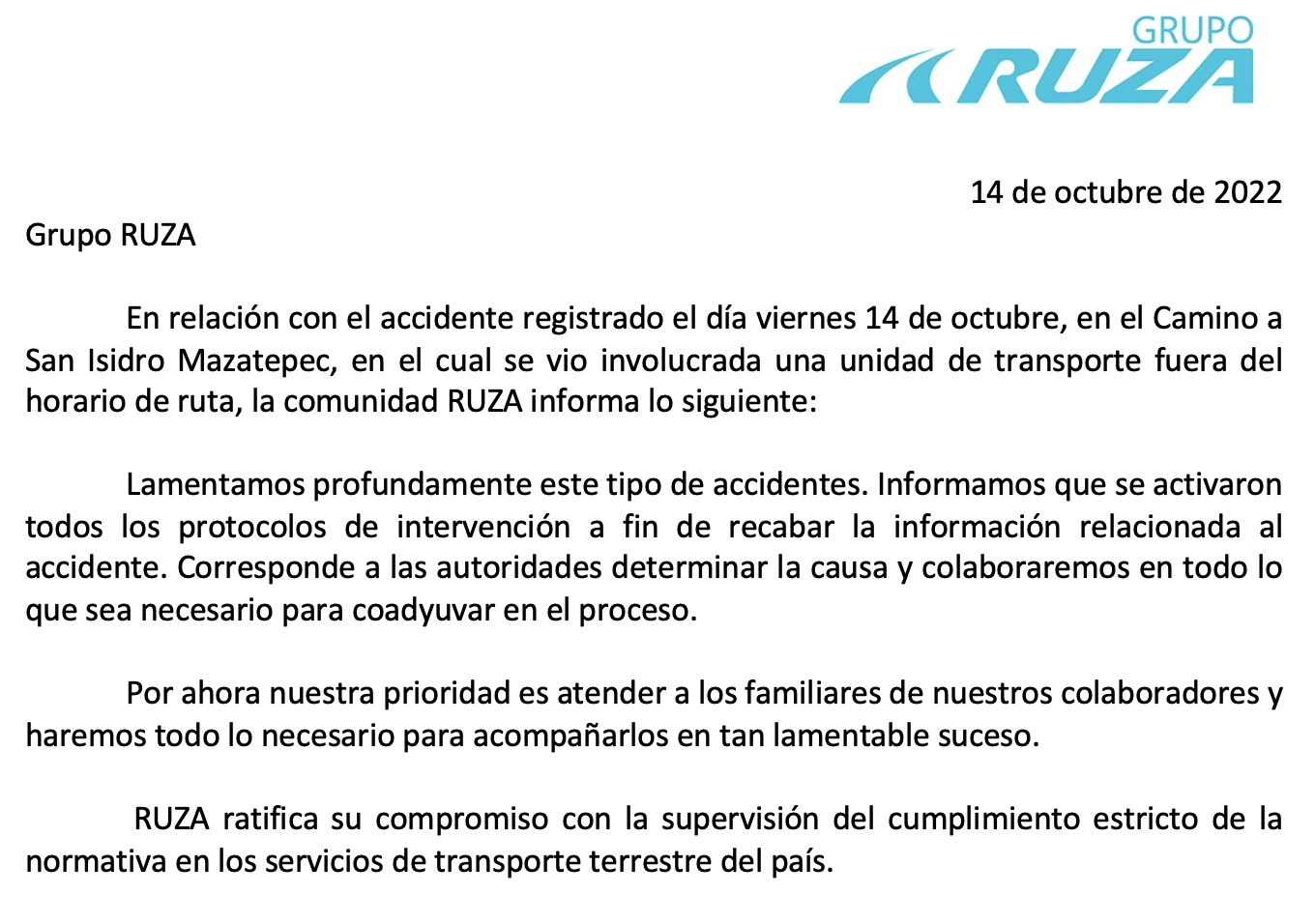 GRUPO
RUZA

14 de octubre de 2022

Grupo RUZA

En relación con el accidente registrado el día viernes 14 de octubre, en el Camino a San Isidro Mazatepec, en el cual se vio involucrada una unidad de transporte fuera del horario de ruta, la comunidad RUZA informa lo siguiente:

Lamentamos profundamente este tipo de accidentes. Informamos que se activaron todos los protocolos de intervención a fin de recabar la información relacionada al accidente. Corresponde a las autoridades determinar la causa y colaboraremos en todo lo que sea necesario para coadyuvar en el proceso.

Por ahora nuestra prioridad es atender a los familiares de nuestros colaboradores y haremos todo lo necesario para acompañarlos en tan lamentable suceso.

RUZA ratifica su compromiso con la supervisión del cumplimiento estricto de la normativa en los servicios de transporte terrestre del país.